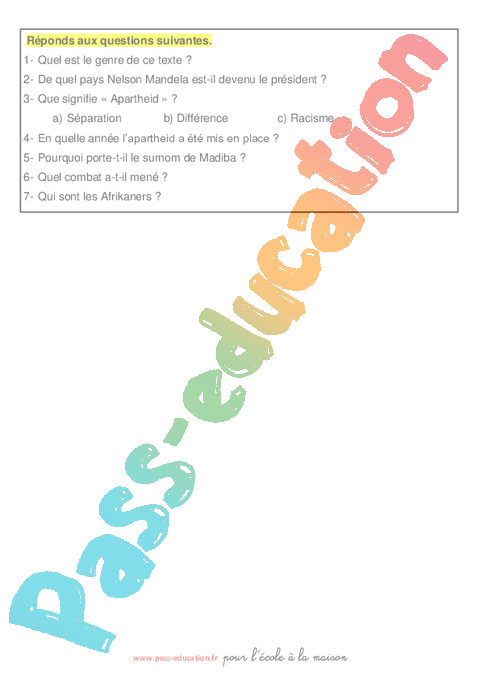 Réponds aux questions suivantes.

1- Quel est le genre de ce texte ?

2- De quel pays Nelson Mandela est-il devenu le président ?

3- Que signifie « Apartheid » ?

a) Séparation b) Différence c) Racisme

4- En quelle année l'apartheid a été mis en place ?

5- Pourquoi porte-t-il le surnom de Madiba ?

6- Quel combat a-t-il mené ?

7- Qui sont les Afrikaners ?

www.pass-education.fr pour l'école à la maison

Pass-education